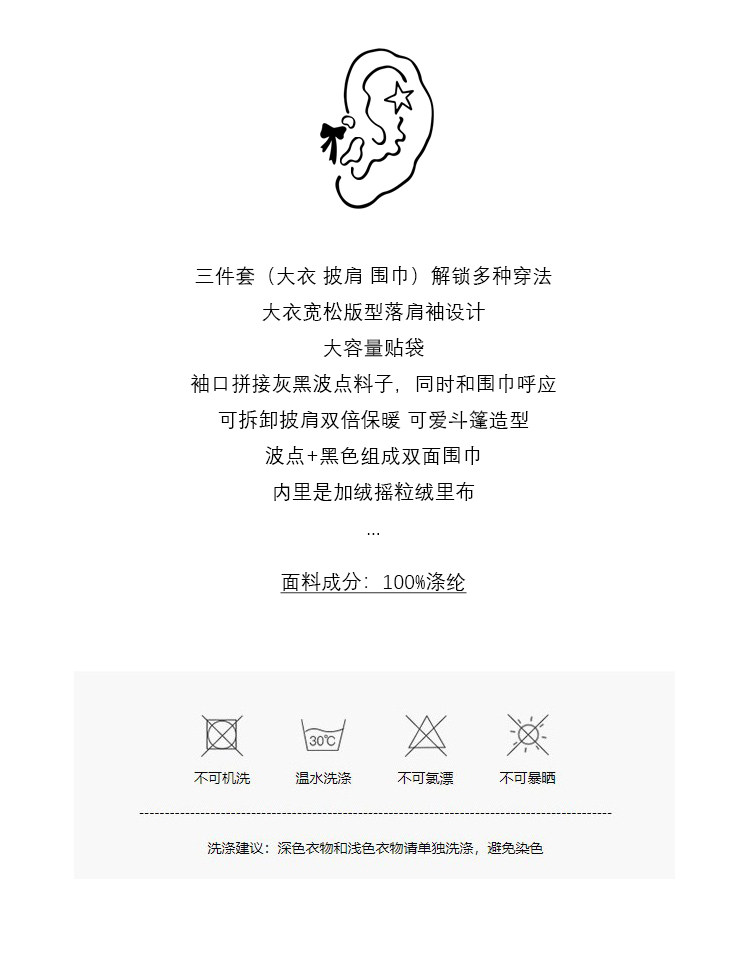 三件套（大衣 披肩 围巾）解锁多种穿法
大衣宽松版型落肩袖设计
大容量贴袋
袖口拼接灰黑波点料子，同时和围巾呼应
可拆卸披肩双倍保暖 可爱斗篷造型
波点+黑色组成双面围巾
内里是加绒摇粒绒里布
...

面料成分：100%涤纶

30℃

不可机洗 温水洗涤 不可氯漂 不可暴晒

洗涤建议：深色衣物和浅色衣物请单独洗涤，避免染色